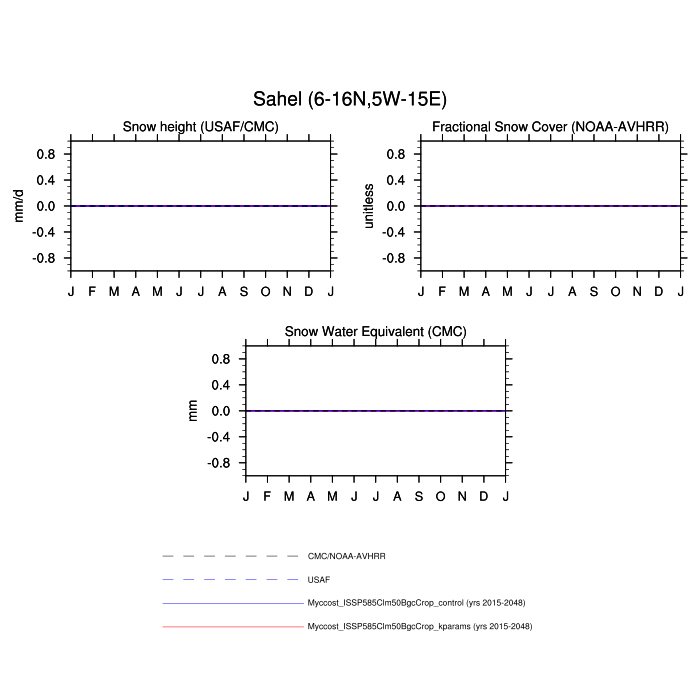 Sahel (6-16N,5W-15E)

Snow height (USAF/CMC)

mm/d

0.8
0.4
0.0
-0.4
-0.8

J F M A M J J A S O N D J

Fractional Snow Cover (NOAA-AVHRR)

unitless

0.8
0.4
0.0
-0.4
-0.8

J F M A M J J A S O N D J

Snow Water Equivalent (CMC)

mm

0.8
0.4
0.0
-0.4
-0.8

J F M A M J J A S O N D J

CMC/NOAA-AVHRR

USAF

Myccost_ISSP585Clm50BgcCrop_control (yrs 2015-2048)

Myccost_ISSP585Clm50BgcCrop_kparams (yrs 2015-2048)